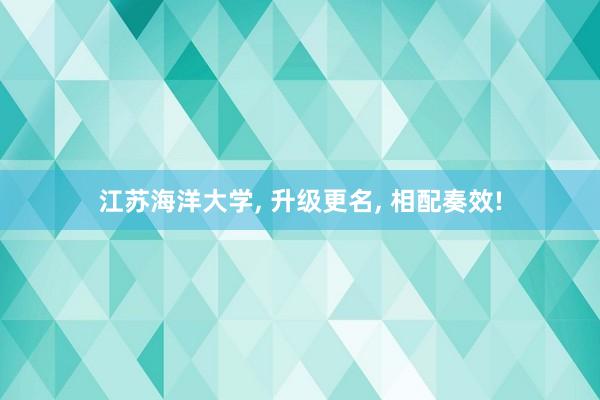 江苏海洋大学, 升级更名, 相配奏效!